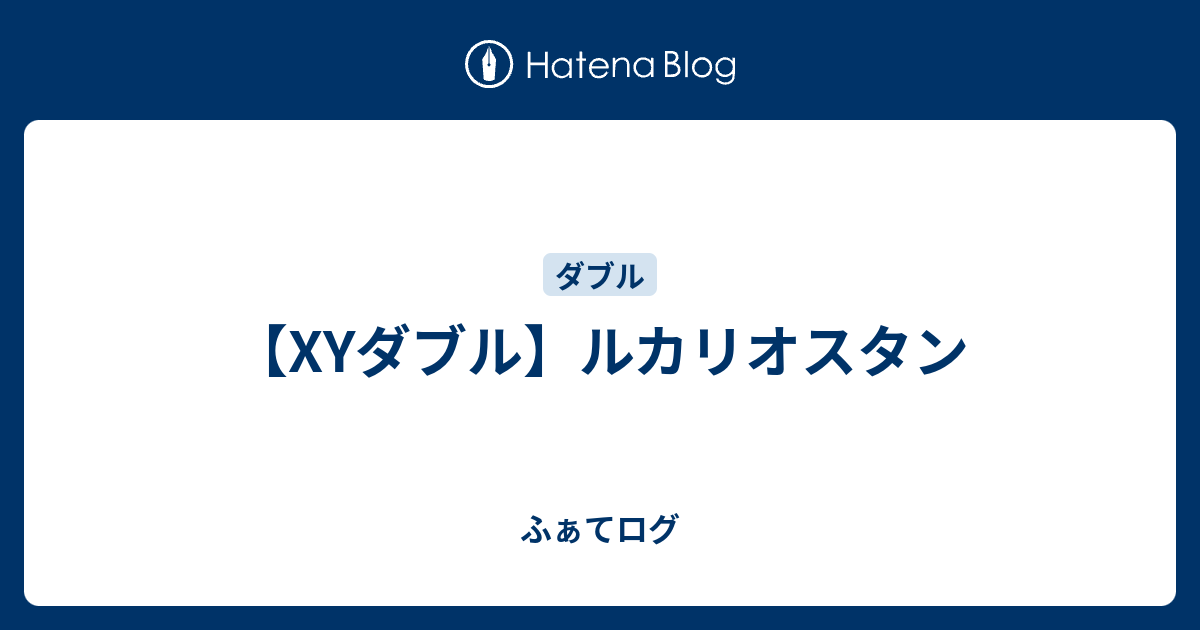 Hatena Blog

ダブル

【XYダブル】ルカリオスタン

ふぁてログ